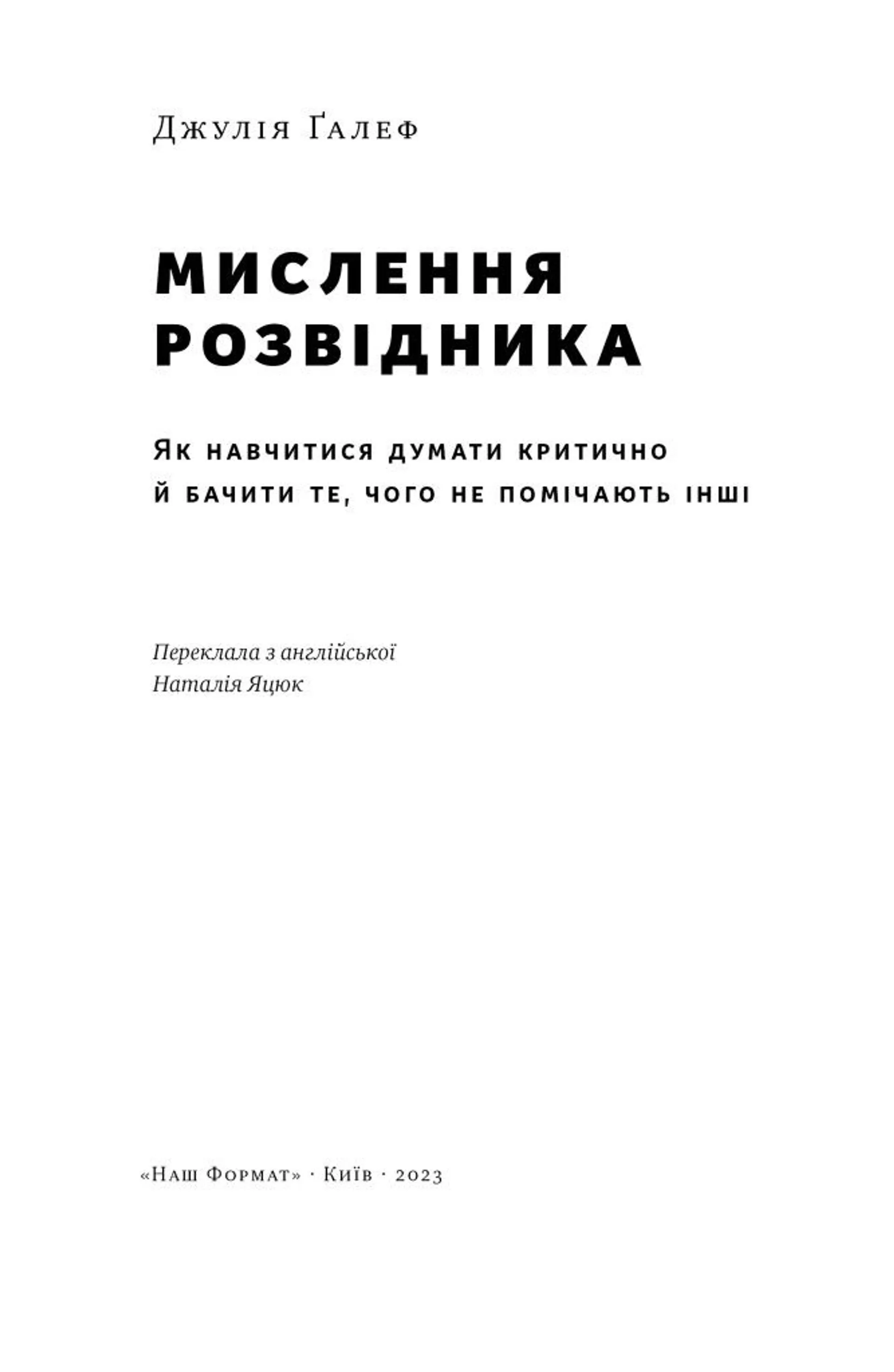 Джулія Ґалеф

МИСЛЕННЯ РОЗВІДНИКА

Як навчитися думати критично й бачити те, чого не помічають інші

Переклала з англійської
Наталія Яцюк

«Наш Формат» · Київ · 2023